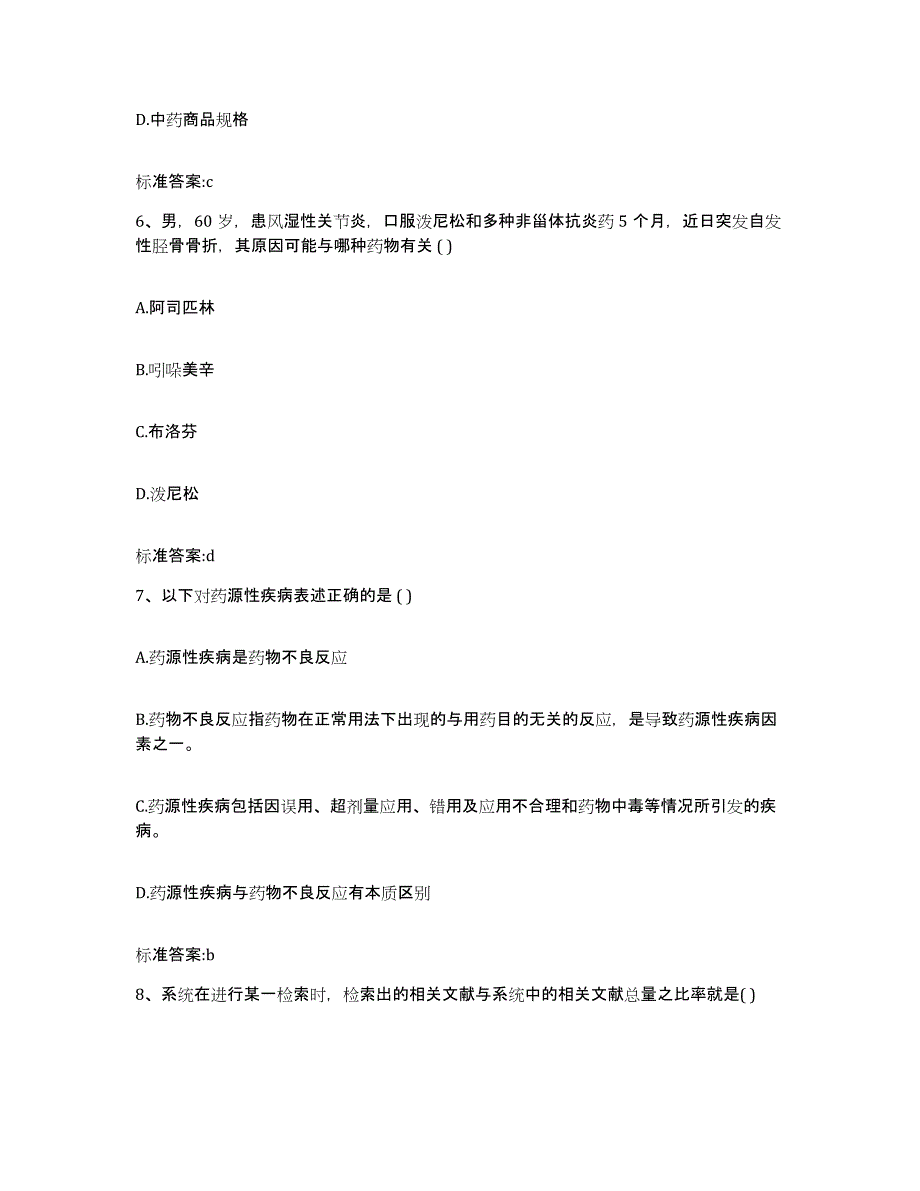 D.中药商品规格

标准答案:c

6、男，60 岁，患风湿性关节炎，口服泼尼松和多种非甾体抗炎药 5 个月，近日突发自发性胫骨骨折，其原因可能与哪种药物有关 ( )

A.阿司匹林

B.吲哚美辛

C.布洛芬

D.泼尼松

标准答案:d

7、以下对药源性疾病表述正确的是 ( )

A.药源性疾病是药物不良反应

B.药物不良反应指药物在正常用法下出现的与用药目的无关的反应，是导致药源性疾病因素之一。

C.药源性疾病包括因误用、超剂量应用、错用及应用不合理和药物中毒等情况所引发的疾病。

D.药源性疾病与药物不良反应有本质区别

标准答案:b

8、系统在进行某一检索时，检索出的相关文献与系统中的相关文献总量之比率就是( )